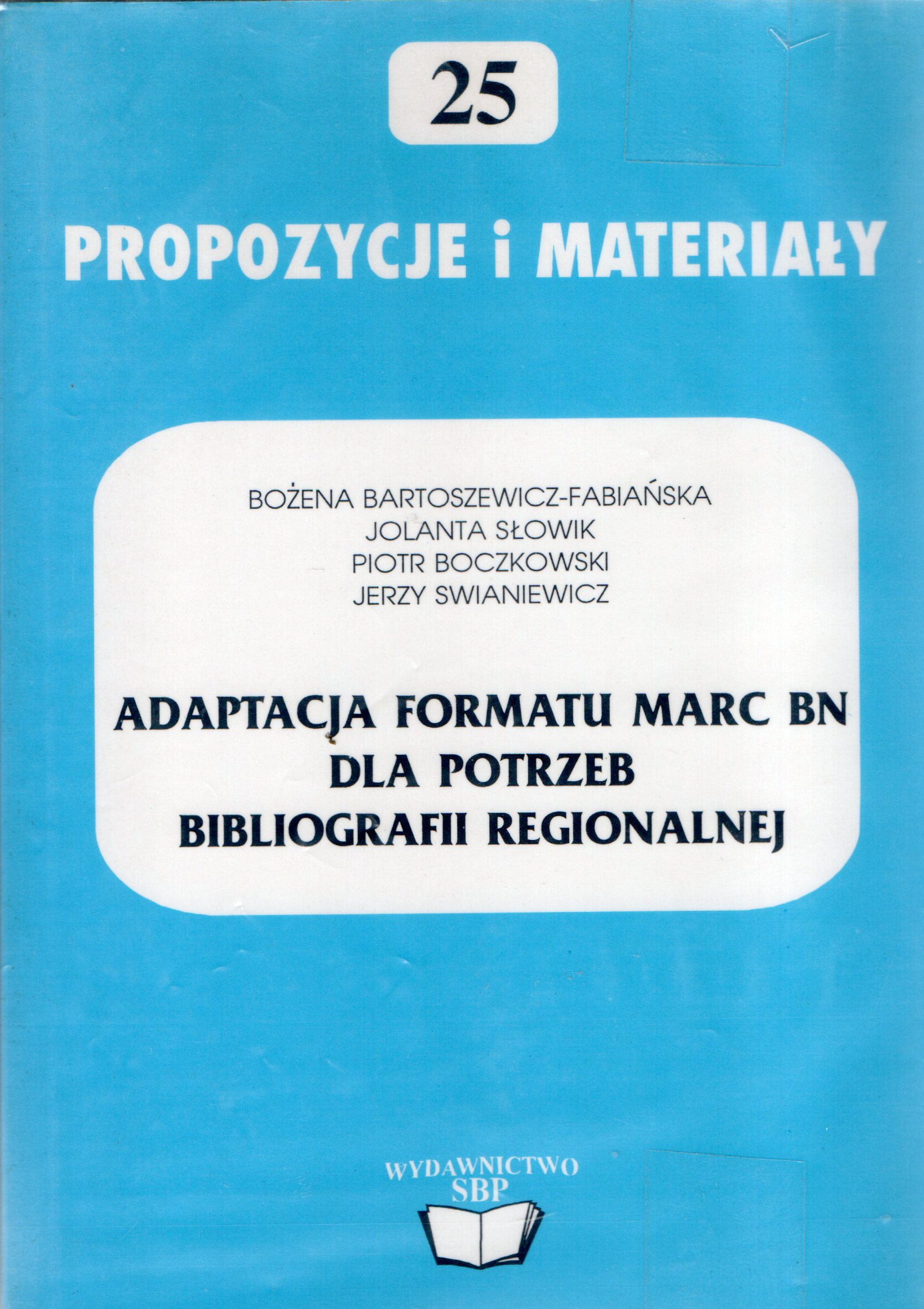 25

PROPOZYCJE i MATERIAŁY

BOŻENA BARTOSZEWICZ-FABIAŃSKA
JOLANTA SŁOWIK
PIOTR BOCZKOWSKI
JERZY SWIANIEWICZ

ADAPTACJA FORMATU MARC BN
DLA POTRZEB
BIBLIOGRAFII REGIONALNEJ

WYDAWNICTWO
SBP